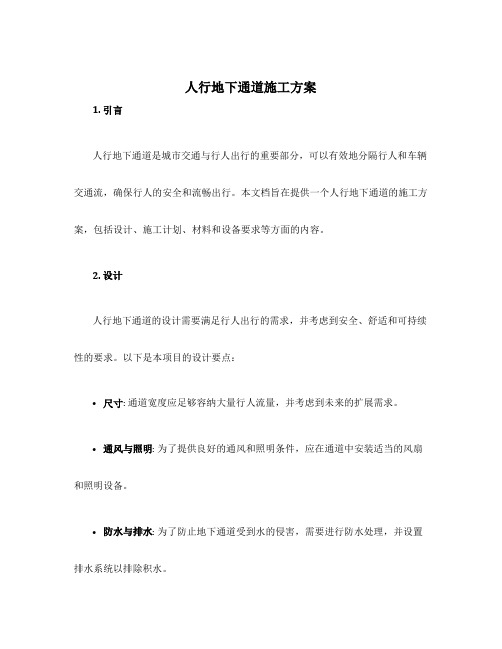 人行地下通道施工方案

1. 引言

人行地下通道是城市交通与行人出行的重要部分，可以有效地分隔行人和车辆交通流，确保行人的安全和流畅出行。本文档旨在提供一个人行地下通道的施工方案，包括设计、施工计划、材料和设备要求等方面的内容。

2. 设计

人行地下通道的设计需要满足行人出行的需求，并考虑到安全、舒适和可持续性的要求。以下是本项目的设计要点：

• 尺寸: 通道宽度应足够容纳大量行人流量，并考虑到未来的扩展需求。

• 通风与照明: 为了提供良好的通风和照明条件，应在通道中安装适当的风扇和照明设备。

• 防水与排水: 为了防止地下通道受到水的侵害，需要进行防水处理，并设置排水系统以排除积水。